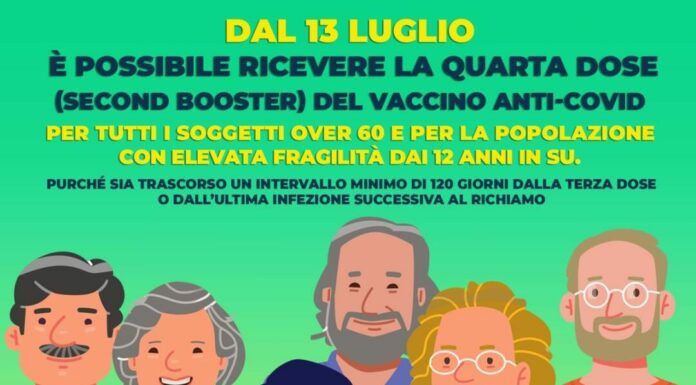 DAL 13 LUGLIO
È POSSIBILE RICEVERE LA QUARTA DOSE
(SECOND BOOSTER) DEL VACCINO ANTI-COVID

PER TUTTI I SOGGETTI OVER 60 E PER LA POPOLAZIONE CON ELEVATA FRAGILITÀ DAI 12 ANNI IN SU.

PURCHÉ SIA TRASCORSO UN INTERVALLO MINIMO DI 120 GIORNI DALLA TERZA DOSE O DALL'ULTIMA INFEZIONE SUCCESSIVA AL RICHIAMO